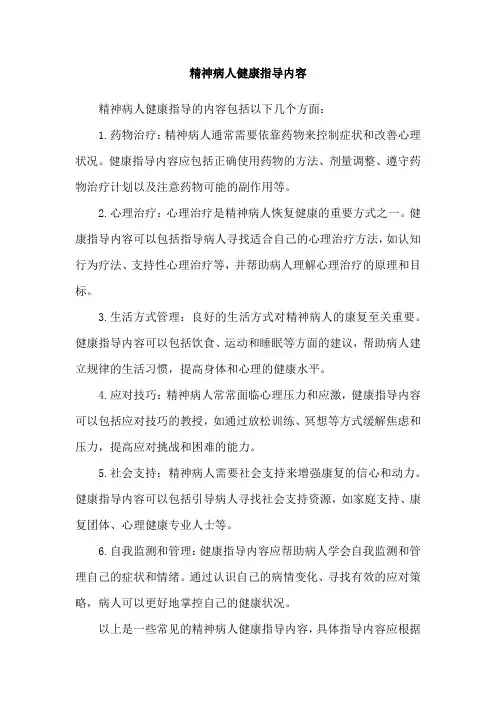 精神病人健康指导内容

精神病人健康指导的内容包括以下几个方面：

1.药物治疗：精神病人通常需要依靠药物来控制症状和改善心理状况。健康指导内容应包括正确使用药物的方法、剂量调整、遵守药物治疗计划以及注意药物可能的副作用等。

2.心理治疗：心理治疗是精神病人恢复健康的重要方式之一。健康指导内容可以包括指导病人寻找适合自己的心理治疗方法，如认知行为疗法、支持性心理治疗等，并帮助病人理解心理治疗的原理和目标。

3.生活方式管理：良好的生活方式对精神病人的康复至关重要。健康指导内容可以包括饮食、运动和睡眠等方面的建议，帮助病人建立规律的生活习惯，提高身体和心理的健康水平。

4.应对技巧：精神病人常常面临心理压力和应激，健康指导内容可以包括应对技巧的教授，如通过放松训练、冥想等方式缓解焦虑和压力，提高应对挑战和困难的能力。

5.社会支持：精神病人需要社会支持来增强康复的信心和动力。健康指导内容可以包括引导病人寻找社会支持资源，如家庭支持、康复团体、心理健康专业人士等。

6.自我监测和管理：健康指导内容应帮助病人学会自我监测和管理自己的症状和情绪。通过认识自己的病情变化、寻找有效的应对策略，病人可以更好地掌控自己的健康状况。

以上是一些常见的精神病人健康指导内容，具体指导内容应根据